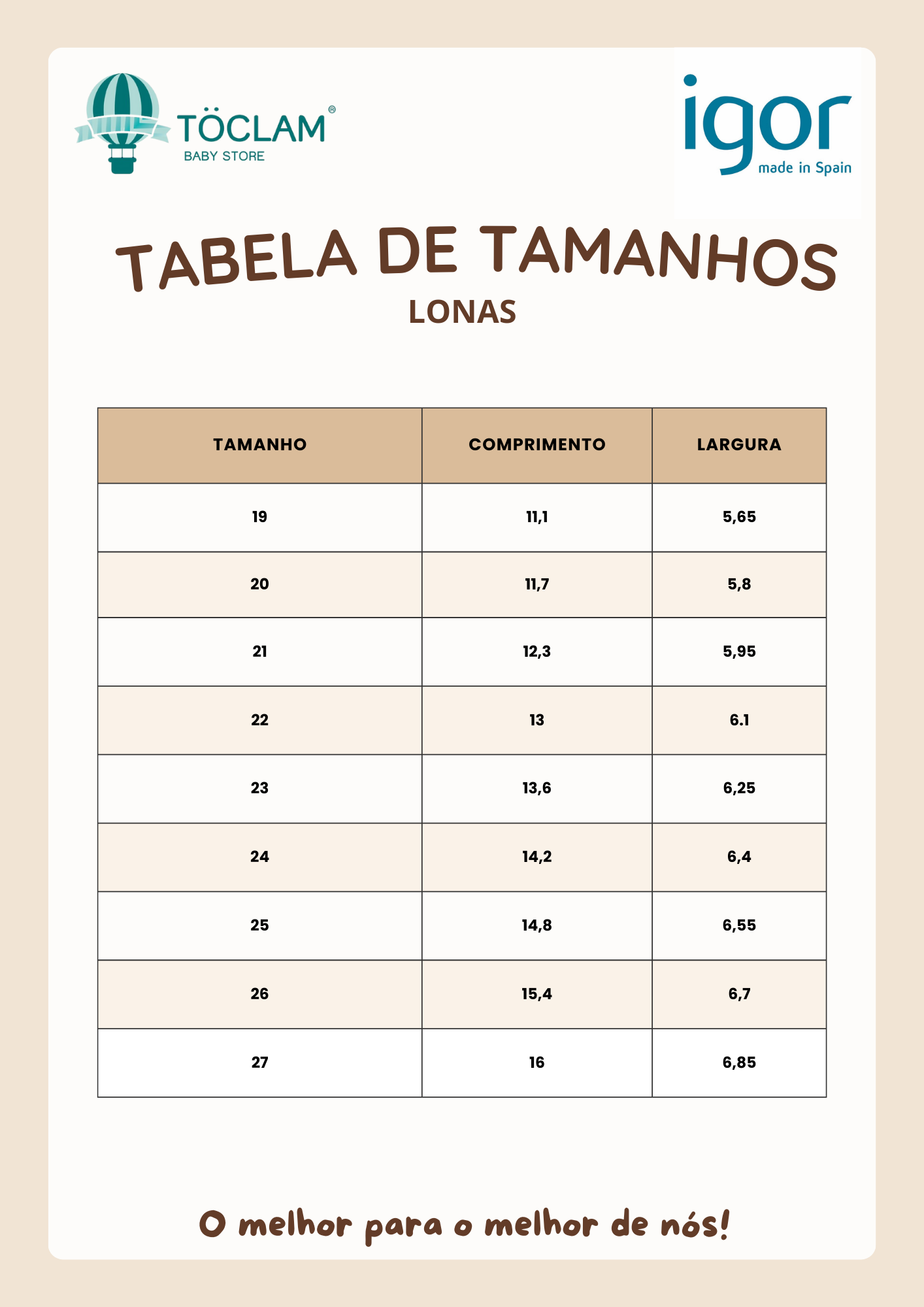 TÖCLAM®
BABY STORE

igor
made in Spain

TABELA DE TAMANHOS
LONAS

| TAMANHO | COMPRIMENTO | LARGURA |
|---|---|---|
| 19 | 11,1 | 5,65 |
| 20 | 11,7 | 5,8 |
| 21 | 12,3 | 5,95 |
| 22 | 13 | 6.1 |
| 23 | 13,6 | 6,25 |
| 24 | 14,2 | 6,4 |
| 25 | 14,8 | 6,55 |
| 26 | 15,4 | 6,7 |
| 27 | 16 | 6,85 |

O melhor para o melhor de nós!